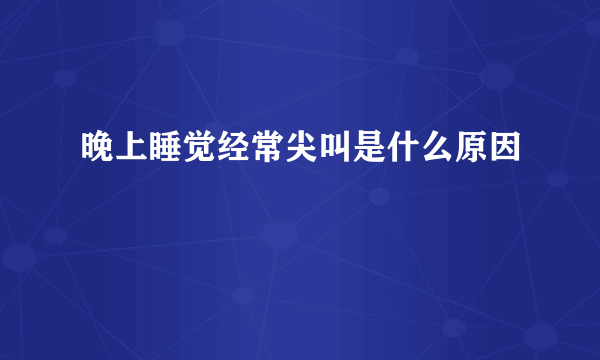 晚上睡觉经常尖叫是什么原因